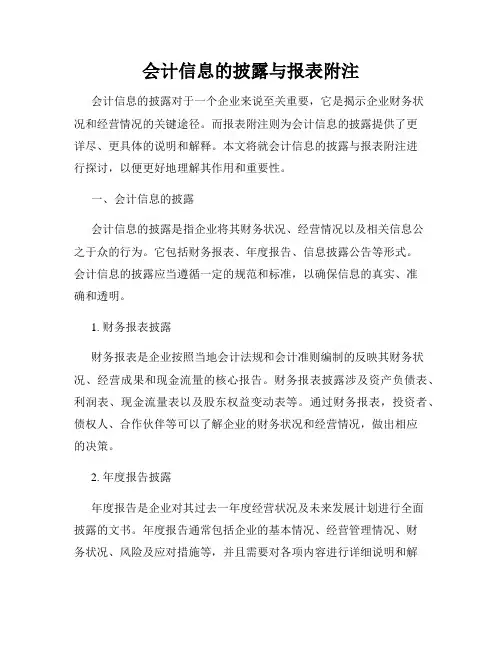 会计信息的披露与报表附注

会计信息的披露对于一个企业来说至关重要，它是揭示企业财务状况和经营情况的关键途径。而报表附注则为会计信息的披露提供了更详尽、更具体的说明和解释。本文将就会计信息的披露与报表附注进行探讨，以便更好地理解其作用和重要性。

一、会计信息的披露

会计信息的披露是指企业将其财务状况、经营情况以及相关信息公之于众的行为。它包括财务报表、年度报告、信息披露公告等形式。会计信息的披露应当遵循一定的规范和标准，以确保信息的真实、准确和透明。

1. 财务报表披露

财务报表是企业按照当地会计法规和会计准则编制的反映其财务状况、经营成果和现金流量的核心报告。财务报表披露涉及资产负债表、利润表、现金流量表以及股东权益变动表等。通过财务报表，投资者、债权人、合作伙伴等可以了解企业的财务状况和经营情况，做出相应的决策。

2. 年度报告披露

年度报告是企业对其过去一年度经营状况及未来发展计划进行全面披露的文书。年度报告通常包括企业的基本情况、经营管理情况、财务状况、风险及应对措施等，并且需要对各项内容进行详细说明和解